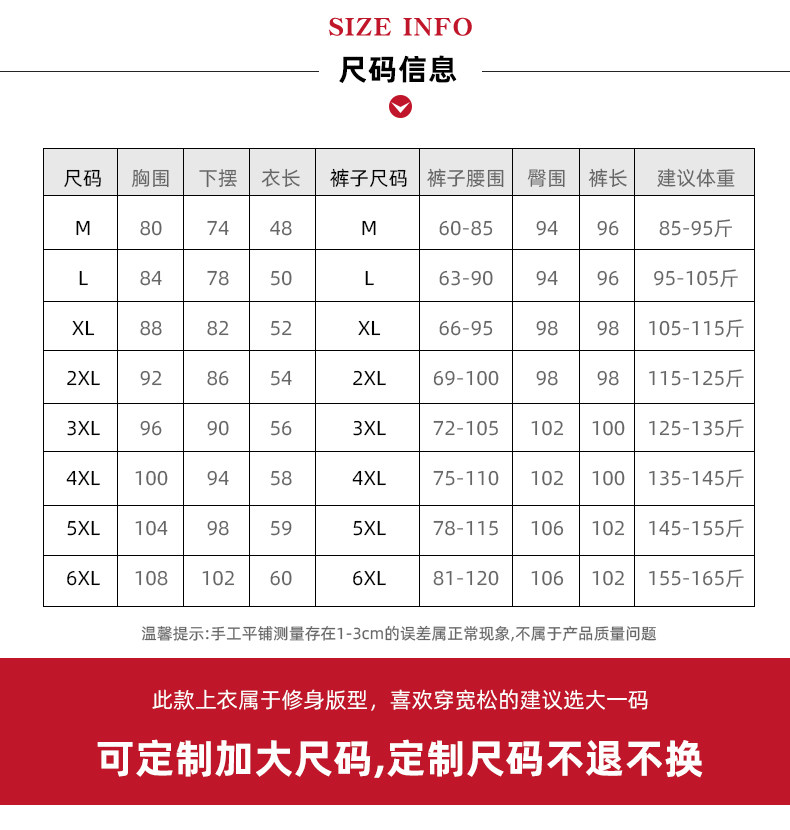 SIZE INFO

尺码信息

| 尺码 | 胸围 | 下摆 | 衣长 | 裤子尺码 | 裤子腰围 | 臀围 | 裤长 | 建议体重 |
|---|---|---|---|---|---|---|---|---|
| M | 80 | 74 | 48 | M | 60-85 | 94 | 96 | 85-95斤 |
| L | 84 | 78 | 50 | L | 63-90 | 94 | 96 | 95-105斤 |
| XL | 88 | 82 | 52 | XL | 66-95 | 98 | 98 | 105-115斤 |
| 2XL | 92 | 86 | 54 | 2XL | 69-100 | 98 | 98 | 115-125斤 |
| 3XL | 96 | 90 | 56 | 3XL | 72-105 | 102 | 100 | 125-135斤 |
| 4XL | 100 | 94 | 58 | 4XL | 75-110 | 102 | 100 | 135-145斤 |
| 5XL | 104 | 98 | 59 | 5XL | 78-115 | 106 | 102 | 145-155斤 |
| 6XL | 108 | 102 | 60 | 6XL | 81-120 | 106 | 102 | 155-165斤 |

温馨提示:手工平铺测量存在1-3cm的误差属正常现象,不属于产品质量问题

此款上衣属于修身版型，喜欢穿宽松的建议选大一码

可定制加大尺码,定制尺码不退不换